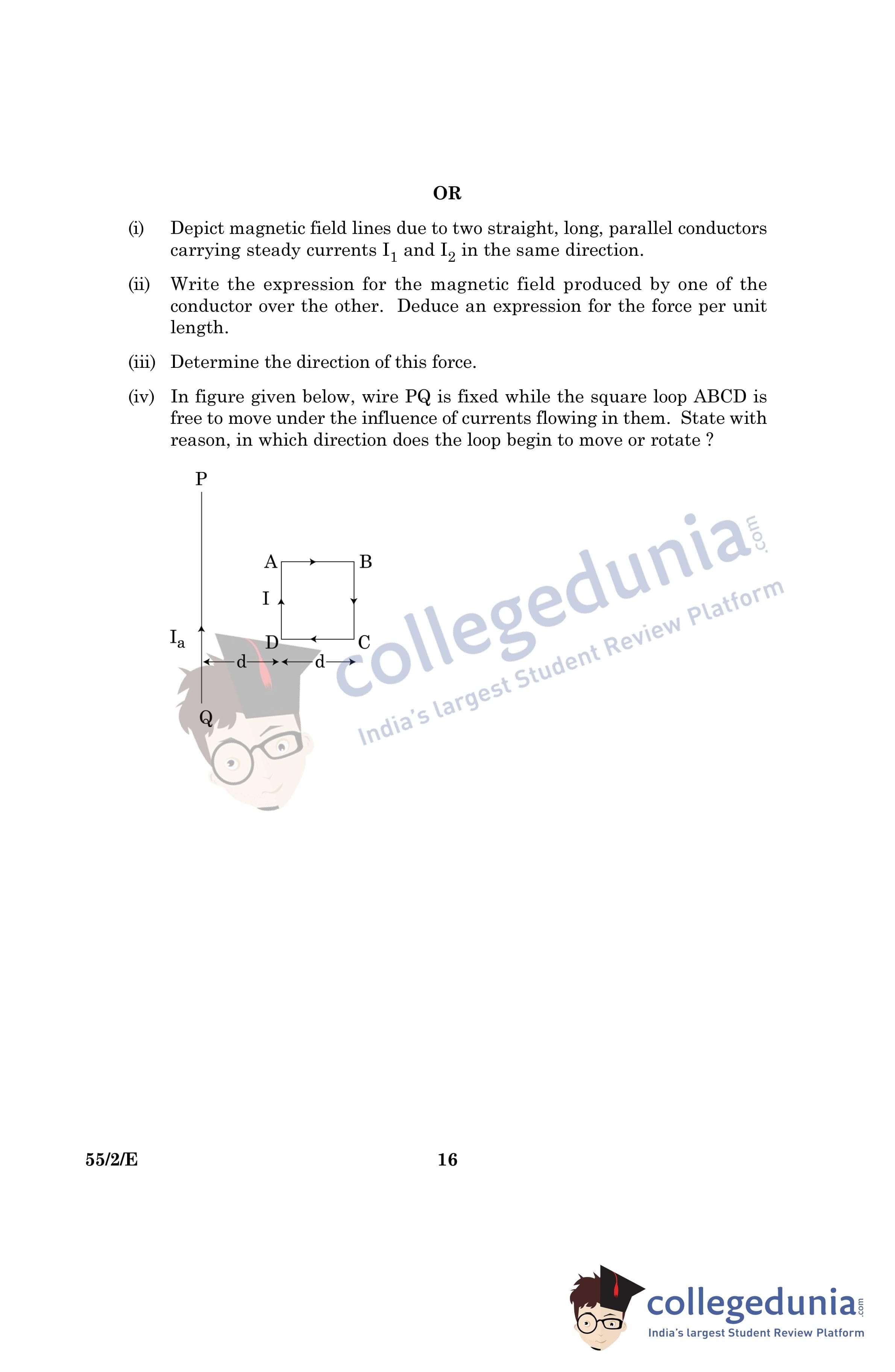 OR

(i) Depict magnetic field lines due to two straight, long, parallel conductors carrying steady currents $I_1$ and $I_2$ in the same direction.

(ii) Write the expression for the magnetic field produced by one of the conductor over the other. Deduce an expression for the force per unit length.

(iii) Determine the direction of this force.

(iv) In figure given below, wire PQ is fixed while the square loop ABCD is free to move under the influence of currents flowing in them. State with reason, in which direction does the loop begin to move or rotate ?

P
A B
I
$I_a$ D C
d d
Q

collegedunia.com
India's largest Student Review Platform

55/2/E 16

collegedunia.com
India's largest Student Review Platform